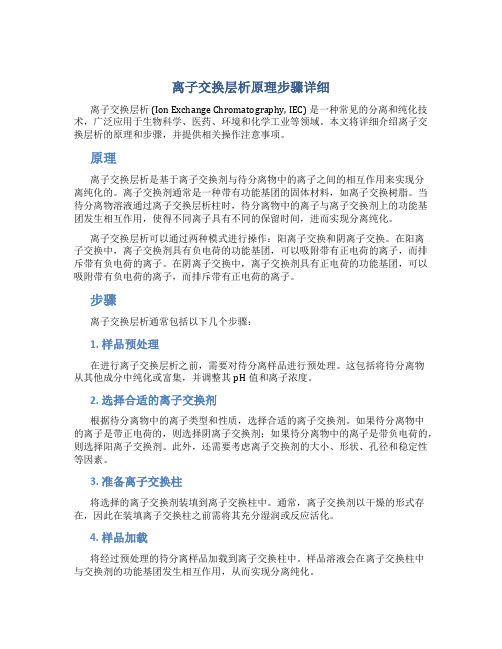 离子交换层析原理步骤详细

离子交换层析 (Ion Exchange Chromatography, IEC) 是一种常见的分离和纯化技术，广泛应用于生物科学、医药、环境和化学工业等领域。本文将详细介绍离子交换层析的原理和步骤，并提供相关操作注意事项。

原理

离子交换层析是基于离子交换剂与待分离物中的离子之间的相互作用来实现分离纯化的。离子交换剂通常是一种带有功能基团的固体材料，如离子交换树脂。当待分离物溶液通过离子交换层析柱时，待分离物中的离子与离子交换剂上的功能基团发生相互作用，使得不同离子具有不同的保留时间，进而实现分离纯化。

离子交换层析可以通过两种模式进行操作：阳离子交换和阴离子交换。在阳离子交换中，离子交换剂具有负电荷的功能基团，可以吸附带有正电荷的离子，而排斥带有负电荷的离子。在阴离子交换中，离子交换剂具有正电荷的功能基团，可以吸附带有负电荷的离子，而排斥带有正电荷的离子。

步骤

离子交换层析通常包括以下几个步骤：

1. 样品预处理

在进行离子交换层析之前，需要对待分离样品进行预处理。这包括将待分离物从其他成分中纯化或富集，并调整其 pH 值和离子浓度。

2. 选择合适的离子交换剂

根据待分离物中的离子类型和性质，选择合适的离子交换剂。如果待分离物中的离子是带正电荷的，则选择阴离子交换剂；如果待分离物中的离子是带负电荷的，则选择阳离子交换剂。此外，还需要考虑离子交换剂的大小、形状、孔径和稳定性等因素。

3. 准备离子交换柱

将选择的离子交换剂装填到离子交换柱中。通常，离子交换剂以干燥的形式存在，因此在装填离子交换柱之前需将其充分湿润或反应活化。

4. 样品加载

将经过预处理的待分离样品加载到离子交换柱中。样品溶液会在离子交换柱中与交换剂的功能基团发生相互作用，从而实现分离纯化。